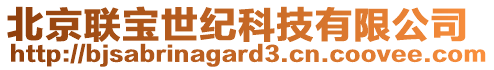 北京联宝世纪科技有限公司
http://bjsabrinagard3.cn.coovee.com